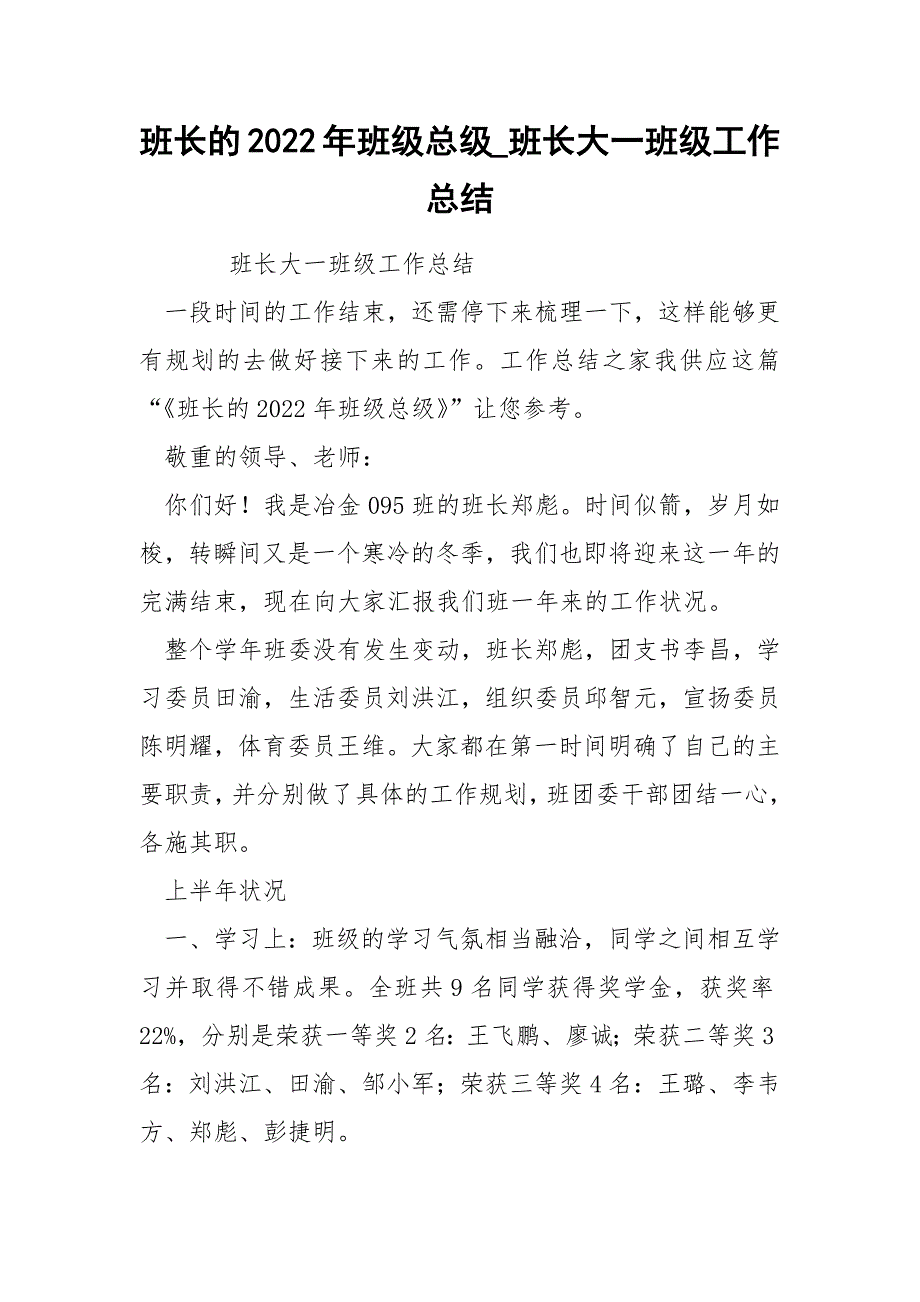 班长的2022年班级总级_班长大一班级工作总结

班长大一班级工作总结

一段时间的工作结束，还需停下来梳理一下，这样能够更有规划的去做好接下来的工作。工作总结之家我供应这篇“《班长的2022年班级总级》”让您参考。

敬重的领导、老师：

你们好！我是冶金095班的班长郑彪。时间似箭，岁月如梭，转瞬间又是一个寒冷的冬季，我们也即将迎来这一年的完满结束，现在向大家汇报我们班一年来的工作状况。

整个学年班委没有发生变动，班长郑彪，团支书李昌，学习委员田渝，生活委员刘洪江，组织委员邱智元，宣扬委员陈明耀，体育委员王维。大家都在第一时间明确了自己的主要职责，并分别做了具体的工作规划，班团委干部团结一心，各施其职。

上半年状况

一、学习上：班级的学习气氛相当融洽，同学之间相互学习并取得不错成果。全班共9名同学获得奖学金，获奖率22%，分别是荣获一等奖2名：王飞鹏、廖诚；荣获二等奖3名：刘洪江、田渝、邹小军；荣获三等奖4名：王璐、李韦方、郑彪、彭捷明。